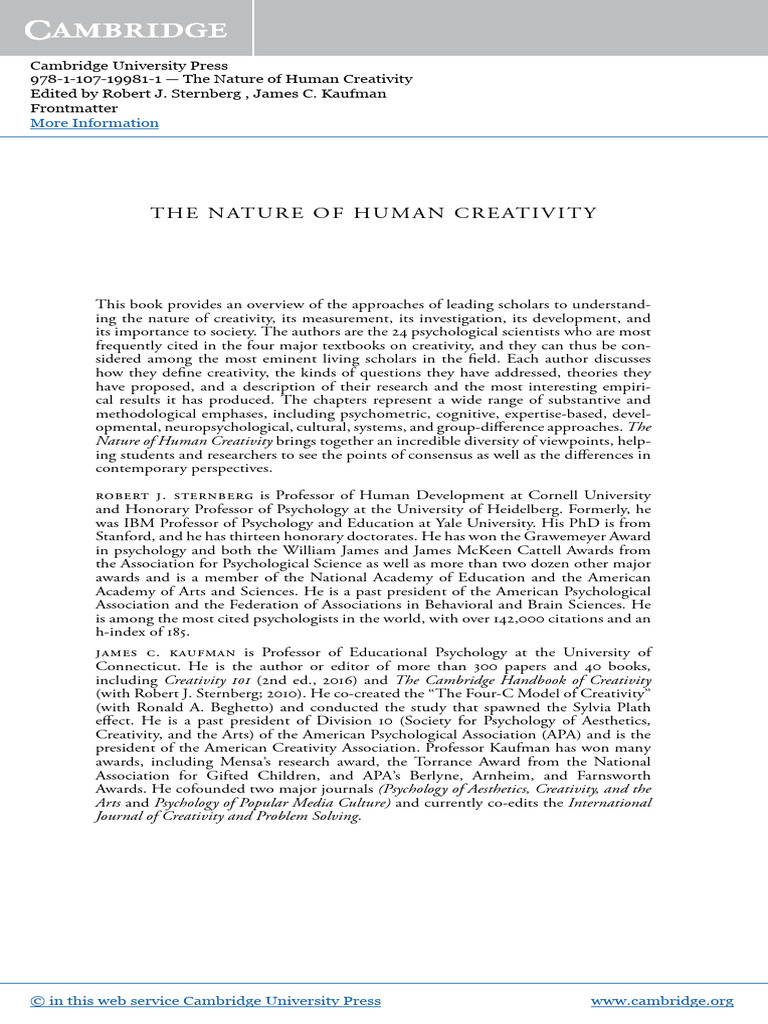 CAMBRIDGE

Cambridge University Press
978-1-107-19981-1 — The Nature of Human Creativity
Edited by Robert J. Sternberg , James C. Kaufman
Frontmatter
More Information

THE NATURE OF HUMAN CREATIVITY

This book provides an overview of the approaches of leading scholars to understanding the nature of creativity, its measurement, its investigation, its development, and its importance to society. The authors are the 24 psychological scientists who are most frequently cited in the four major textbooks on creativity, and they can thus be considered among the most eminent living scholars in the field. Each author discusses how they define creativity, the kinds of questions they have addressed, theories they have proposed, and a description of their research and the most interesting empirical results it has produced. The chapters represent a wide range of substantive and methodological emphases, including psychometric, cognitive, expertise-based, developmental, neuropsychological, cultural, systems, and group-difference approaches. The Nature of Human Creativity brings together an incredible diversity of viewpoints, helping students and researchers to see the points of consensus as well as the differences in contemporary perspectives.

ROBERT J. STERNBERG is Professor of Human Development at Cornell University and Honorary Professor of Psychology at the University of Heidelberg. Formerly, he was IBM Professor of Psychology and Education at Yale University. His PhD is from Stanford, and he has thirteen honorary doctorates. He has won the Grawemeyer Award in psychology and both the William James and James McKeen Cattell Awards from the Association for Psychological Science as well as more than two dozen other major awards and is a member of the National Academy of Education and the American Academy of Arts and Sciences. He is a past president of the American Psychological Association and the Federation of Associations in Behavioral and Brain Sciences. He is among the most cited psychologists in the world, with over 142,000 citations and an h-index of 185.

JAMES C. KAUFMAN is Professor of Educational Psychology at the University of Connecticut. He is the author or editor of more than 300 papers and 40 books, including Creativity 101 (2nd ed., 2016) and The Cambridge Handbook of Creativity (with Robert J. Sternberg; 2010). He co-created the “The Four-C Model of Creativity” (with Ronald A. Beghetto) and conducted the study that spawned the Sylvia Plath effect. He is a past president of Division 10 (Society for Psychology of Aesthetics, Creativity, and the Arts) of the American Psychological Association (APA) and is the president of the American Creativity Association. Professor Kaufman has won many awards, including Mensa’s research award, the Torrance Award from the National Association for Gifted Children, and APA’s Berlyne, Arnheim, and Farnsworth Awards. He cofounded two major journals (Psychology of Aesthetics, Creativity, and the Arts and Psychology of Popular Media Culture) and currently co-edits the International Journal of Creativity and Problem Solving.

© in this web service Cambridge University Press
www.cambridge.org